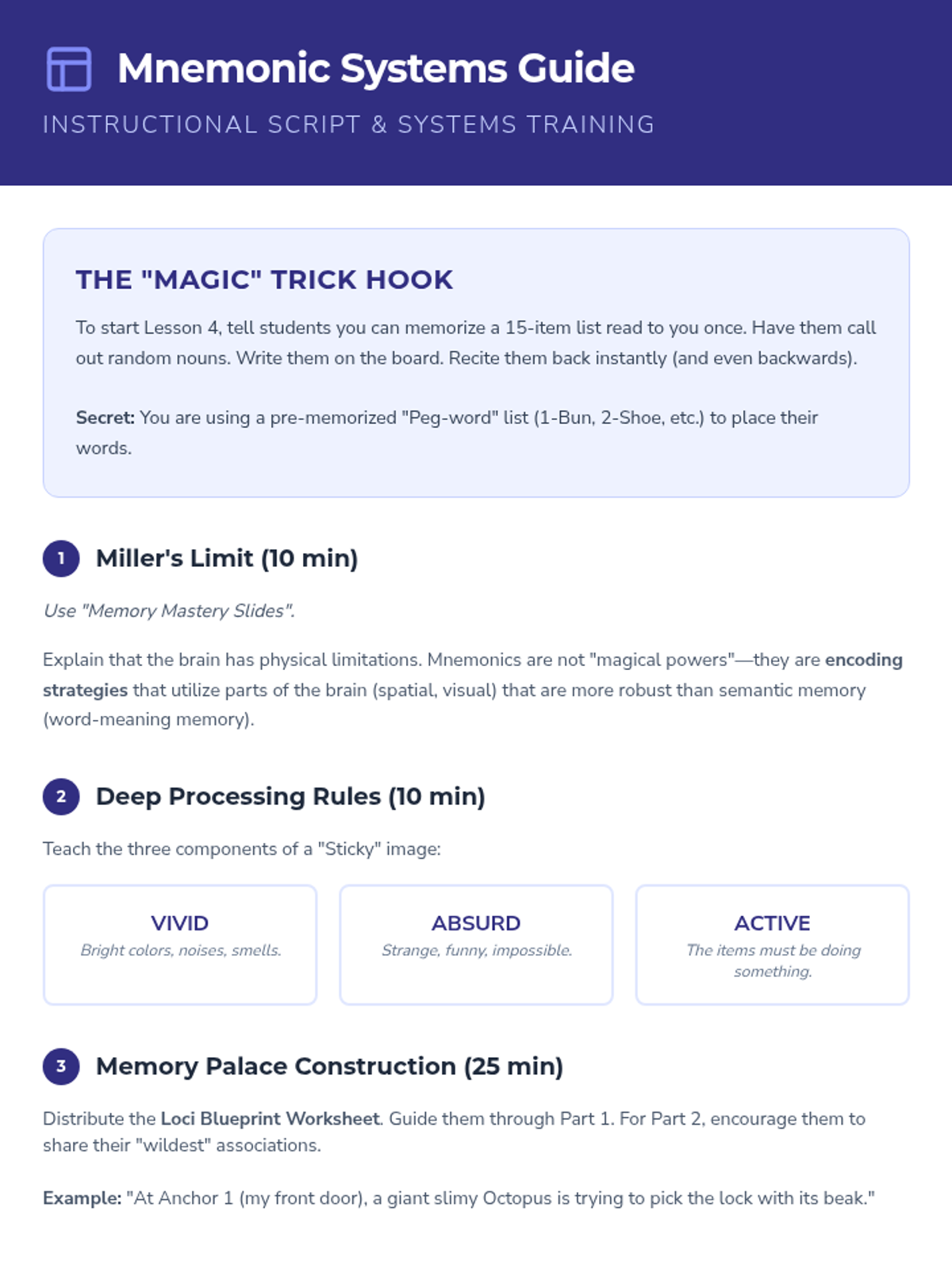 Mnemonic Systems Guide
INSTRUCTIONAL SCRIPT & SYSTEMS TRAINING

THE "MAGIC" TRICK HOOK

To start Lesson 4, tell students you can memorize a 15-item list read to you once. Have them call out random nouns. Write them on the board. Recite them back instantly (and even backwards).

Secret: You are using a pre-memorized "Peg-word" list (1-Bun, 2-Shoe, etc.) to place their words.

1 Miller's Limit (10 min)

Use "Memory Mastery Slides".

Explain that the brain has physical limitations. Mnemonics are not "magical powers"—they are encoding strategies that utilize parts of the brain (spatial, visual) that are more robust than semantic memory (word-meaning memory).

2 Deep Processing Rules (10 min)

Teach the three components of a "Sticky" image:

VIVID
Bright colors, noises, smells.

ABSURD
Strange, funny, impossible.

ACTIVE
The items must be doing something.

3 Memory Palace Construction (25 min)

Distribute the Loci Blueprint Worksheet. Guide them through Part 1. For Part 2, encourage them to share their "wildest" associations.

Example: "At Anchor 1 (my front door), a giant slimy Octopus is trying to pick the lock with its beak."